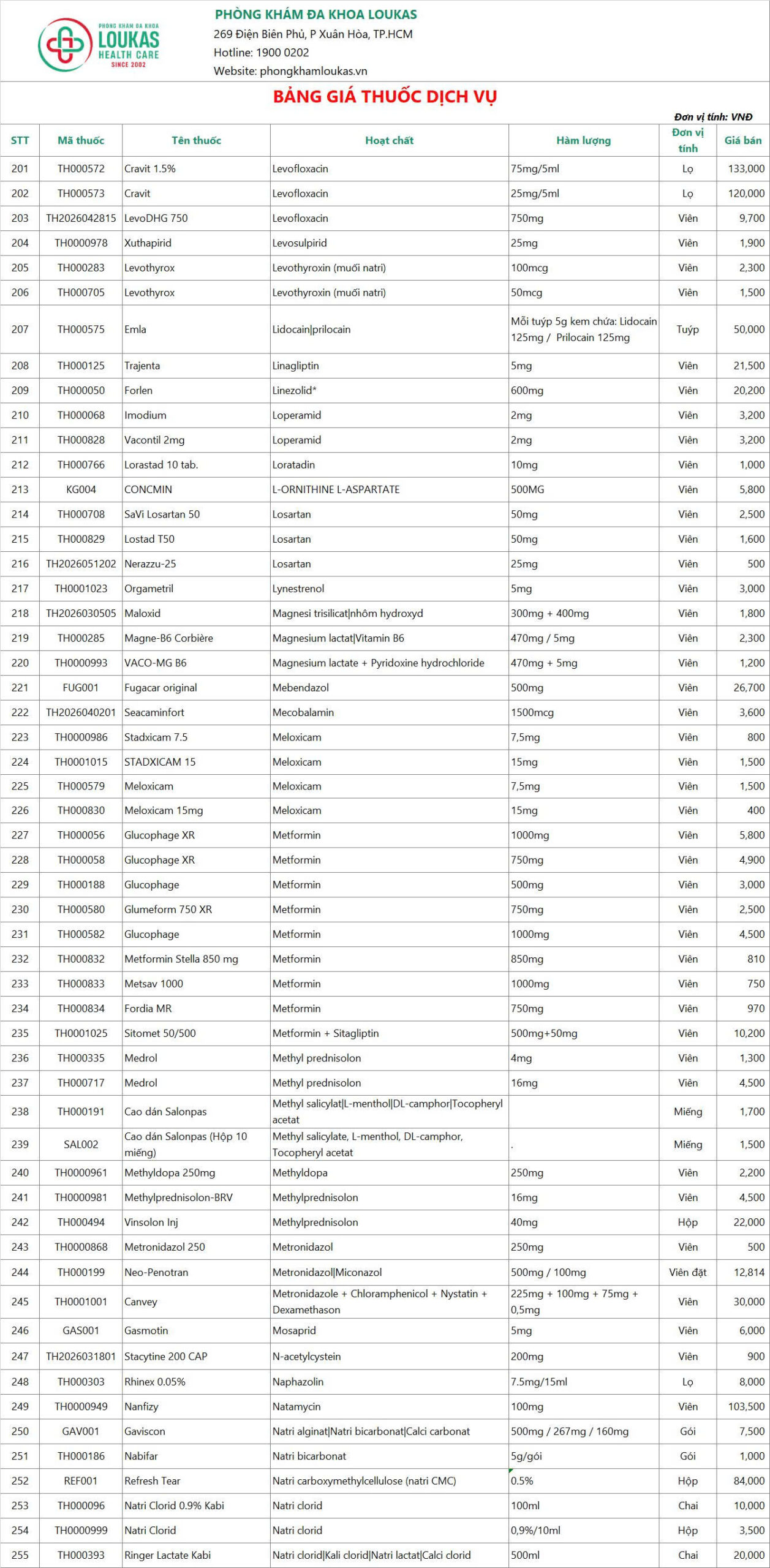 PHÒNG KHÁM ĐA KHOA
LOUKAS
HEALTH CARE
SINCE 2002

PHÒNG KHÁM ĐA KHOA LOUKAS
269 Điện Biên Phủ, P Xuân Hòa, TP.HCM
Hotline: 1900 0202
Website: phongkhamloukas.vn

BẢNG GIÁ THUỐC DỊCH VỤ

Đơn vị tính: VNĐ

| STT | Mã thuốc | Tên thuốc | Hoạt chất | Hàm lượng | Đơn vị tính | Giá bán |
|---|---|---|---|---|---|---|
| 201 | TH000572 | Cravit 1.5% | Levofloxacin | 75mg/5ml | Lọ | 133,000 |
| 202 | TH000573 | Cravit | Levofloxacin | 25mg/5ml | Lọ | 120,000 |
| 203 | TH2026042815 | LevoDHG 750 | Levofloxacin | 750mg | Viên | 9,700 |
| 204 | TH0000978 | Xuthapirid | Levosulpirid | 25mg | Viên | 1,900 |
| 205 | TH000283 | Levothyrox | Levothyroxin (muối natri) | 100mcg | Viên | 2,300 |
| 206 | TH000705 | Levothyrox | Levothyroxin (muối natri) | 50mcg | Viên | 1,500 |
| 207 | TH000575 | Emla | Lidocain\|prilocain | Mỗi tuýp 5g kem chứa: Lidocain 125mg / Prilocain 125mg | Tuýp | 50,000 |
| 208 | TH000125 | Trajenta | Linagliptin | 5mg | Viên | 21,500 |
| 209 | TH000050 | Forlen | Linezolid* | 600mg | Viên | 20,200 |
| 210 | TH000068 | Imodium | Loperamid | 2mg | Viên | 3,200 |
| 211 | TH000828 | Vacontil 2mg | Loperamid | 2mg | Viên | 3,200 |
| 212 | TH000766 | Lorastad 10 tab. | Loratadin | 10mg | Viên | 1,000 |
| 213 | KG004 | CONCMIN | L-ORNITHINE L-ASPARTATE | 500MG | Viên | 5,800 |
| 214 | TH000708 | SaVi Losartan 50 | Losartan | 50mg | Viên | 2,500 |
| 215 | TH000829 | Lostad T50 | Losartan | 50mg | Viên | 1,600 |
| 216 | TH2026051202 | Nerazzu-25 | Losartan | 25mg | Viên | 500 |
| 217 | TH0001023 | Orgametril | Lynestrenol | 5mg | Viên | 3,000 |
| 218 | TH2026030505 | Maloxid | Magnesi trisilicat\|nhôm hydroxyd | 300mg + 400mg | Viên | 1,800 |
| 219 | TH000285 | Magne-B6 Corbière | Magnesium lactat\|Vitamin B6 | 470mg / 5mg | Viên | 2,300 |
| 220 | TH0000993 | VACO-MG B6 | Magnesium lactate + Pyridoxine hydrochloride | 470mg + 5mg | Viên | 1,200 |
| 221 | FUG001 | Fugacar original | Mebendazol | 500mg | Viên | 26,700 |
| 222 | TH2026040201 | Seacaminfort | Mecobalamin | 1500mcg | Viên | 3,600 |
| 223 | TH0000986 | Stadxicam 7.5 | Meloxicam | 7,5mg | Viên | 800 |
| 224 | TH0001015 | STADXICAM 15 | Meloxicam | 15mg | Viên | 1,500 |
| 225 | TH000579 | Meloxicam | Meloxicam | 7,5mg | Viên | 1,500 |
| 226 | TH000830 | Meloxicam 15mg | Meloxicam | 15mg | Viên | 400 |
| 227 | TH000056 | Glucophage XR | Metformin | 1000mg | Viên | 5,800 |
| 228 | TH000058 | Glucophage XR | Metformin | 750mg | Viên | 4,900 |
| 229 | TH000188 | Glucophage | Metformin | 500mg | Viên | 3,000 |
| 230 | TH000580 | Glumeform 750 XR | Metformin | 750mg | Viên | 2,500 |
| 231 | TH000582 | Glucophage | Metformin | 1000mg | Viên | 4,500 |
| 232 | TH000832 | Metformin Stella 850 mg | Metformin | 850mg | Viên | 810 |
| 233 | TH000833 | Metsav 1000 | Metformin | 1000mg | Viên | 750 |
| 234 | TH000834 | Fordia MR | Metformin | 750mg | Viên | 970 |
| 235 | TH0001025 | Sitomet 50/500 | Metformin + Sitagliptin | 500mg+50mg | Viên | 10,200 |
| 236 | TH000335 | Medrol | Methyl prednisolon | 4mg | Viên | 1,300 |
| 237 | TH000717 | Medrol | Methyl prednisolon | 16mg | Viên | 4,500 |
| 238 | TH000191 | Cao dán Salonpas | Methyl salicylat\|L-menthol\|DL-camphor\|Tocopheryl acetat | | Miếng | 1,700 |
| 239 | SAL002 | Cao dán Salonpas (Hộp 10 miếng) | Methyl salicylate, L-menthol, DL-camphor, Tocopheryl acetat | . | Miếng | 1,500 |
| 240 | TH0000961 | Methyldopa 250mg | Methyldopa | 250mg | Viên | 2,200 |
| 241 | TH0000981 | Methylprednisolon-BRV | Methylprednisolon | 16mg | Viên | 4,500 |
| 242 | TH000494 | Vinsolon Inj | Methylprednisolon | 40mg | Hộp | 22,000 |
| 243 | TH0000868 | Metronidazol 250 | Metronidazol | 250mg | Viên | 500 |
| 244 | TH000199 | Neo-Penotran | Metronidazol\|Miconazol | 500mg / 100mg | Viên đặt | 12,814 |
| 245 | TH0001001 | Canvey | Metronidazole + Chloramphenicol + Nystatin + Dexamethason | 225mg + 100mg + 75mg + 0,5mg | Viên | 30,000 |
| 246 | GAS001 | Gasmotin | Mosaprid | 5mg | Viên | 6,000 |
| 247 | TH2026031801 | Stacytine 200 CAP | N-acetylcystein | 200mg | Viên | 900 |
| 248 | TH000303 | Rhinex 0.05% | Naphazolin | 7.5mg/15ml | Lọ | 8,000 |
| 249 | TH0000949 | Nanfizy | Natamycin | 100mg | Viên | 103,500 |
| 250 | GAV001 | Gaviscon | Natri alginat\|Natri bicarbonat\|Calci carbonat | 500mg / 267mg / 160mg | Gói | 7,500 |
| 251 | TH000186 | Nabifar | Natri bicarbonat | 5g/gói | Gói | 1,000 |
| 252 | REF001 | Refresh Tear | Natri carboxymethylcellulose (natri CMC) | 0.5% | Hộp | 84,000 |
| 253 | TH000096 | Natri Clorid 0.9% Kabi | Natri clorid | 100ml | Chai | 10,000 |
| 254 | TH0000999 | Natri Clorid | Natri clorid | 0,9%/10ml | Hộp | 3,500 |
| 255 | TH000393 | Ringer Lactate Kabi | Natri clorid\|Kali clorid\|Natri lactat\|Calci clorid | 500ml | Chai | 20,000 |